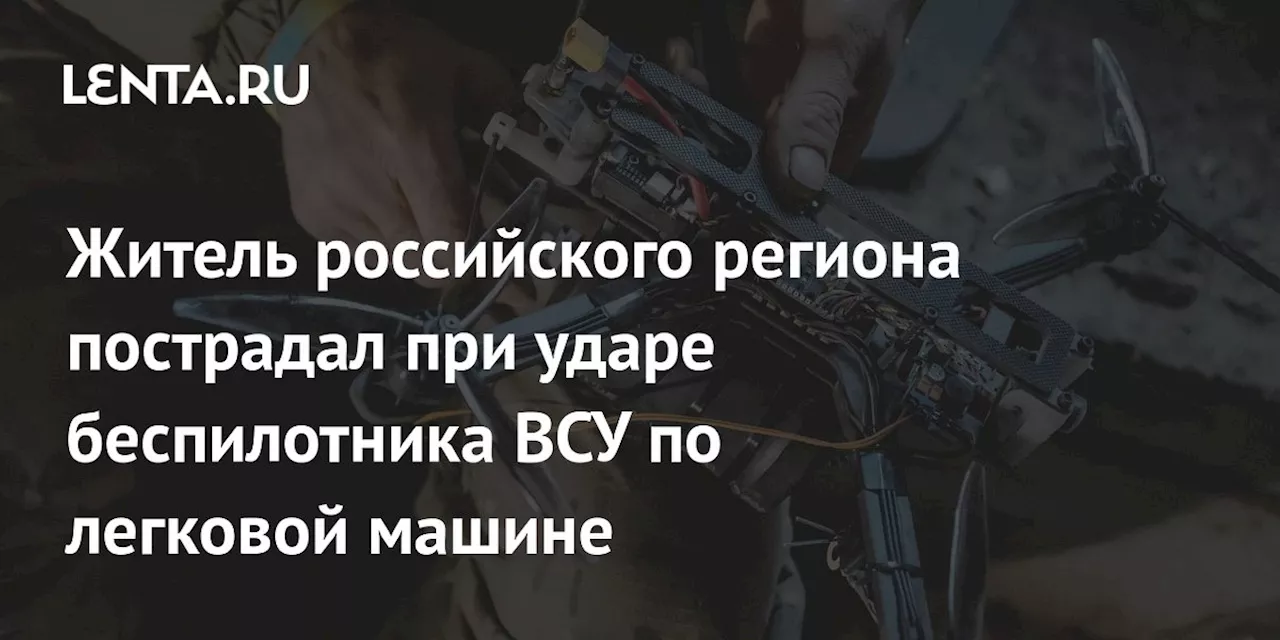 LENTA.RU

Житель российского региона пострадал при ударе беспилотника ВСУ по легковой машине